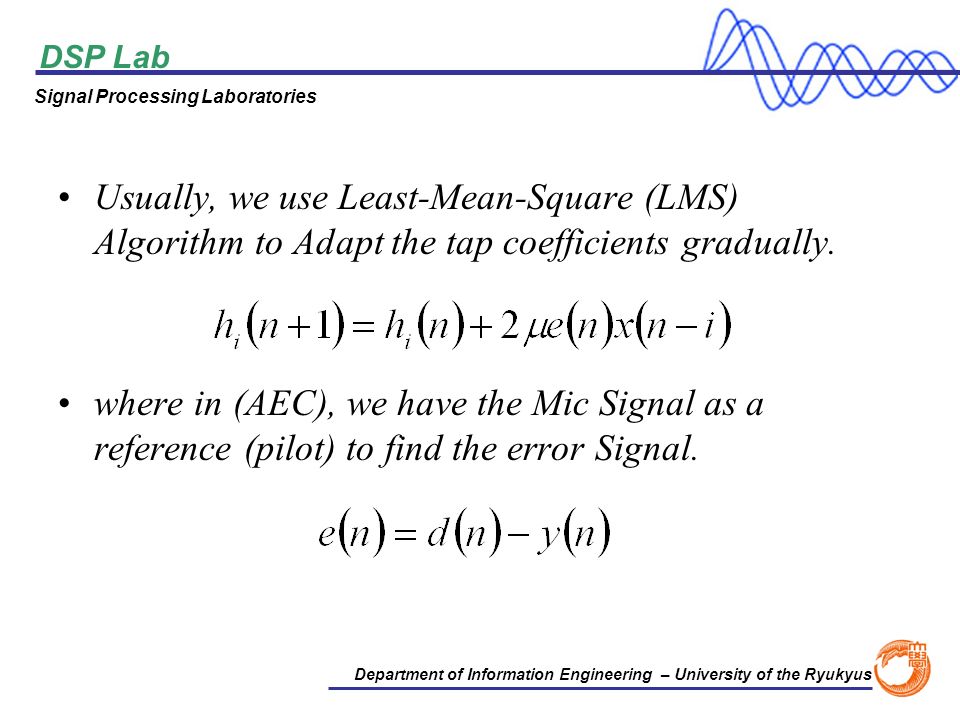 DSP Lab

Signal Processing Laboratories

• Usually, we use Least-Mean-Square (LMS) Algorithm to Adapt the tap coefficients gradually.

$h_i(n+1) = h_i(n) + 2\mu e(n)x(n-i)$

• where in (AEC), we have the Mic Signal as a reference (pilot) to find the error Signal.

$e(n) = d(n) - y(n)$

Department of Information Engineering – University of the Ryukyus